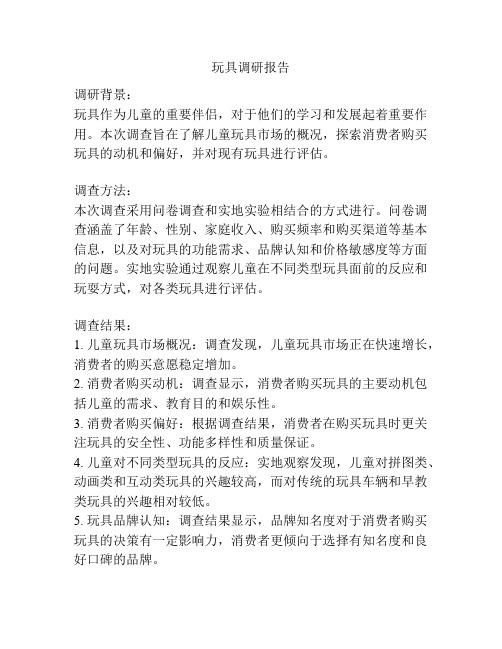 玩具调研报告

调研背景：
玩具作为儿童的重要伴侣，对于他们的学习和发展起着重要作用。本次调查旨在了解儿童玩具市场的概况，探索消费者购买玩具的动机和偏好，并对现有玩具进行评估。

调查方法：
本次调查采用问卷调查和实地实验相结合的方式进行。问卷调查涵盖了年龄、性别、家庭收入、购买频率和购买渠道等基本信息，以及对玩具的功能需求、品牌认知和价格敏感度等方面的问题。实地实验通过观察儿童在不同类型玩具面前的反应和玩耍方式，对各类玩具进行评估。

调查结果：
1. 儿童玩具市场概况：调查发现，儿童玩具市场正在快速增长，消费者的购买意愿稳定增加。
2. 消费者购买动机：调查显示，消费者购买玩具的主要动机包括儿童的需求、教育目的和娱乐性。
3. 消费者购买偏好：根据调查结果，消费者在购买玩具时更关注玩具的安全性、功能多样性和质量保证。
4. 儿童对不同类型玩具的反应：实地观察发现，儿童对拼图类、动画类和互动类玩具的兴趣较高，而对传统的玩具车辆和早教类玩具的兴趣相对较低。
5. 玩具品牌认知：调查结果显示，品牌知名度对于消费者购买玩具的决策有一定影响力，消费者更倾向于选择有知名度和良好口碑的品牌。